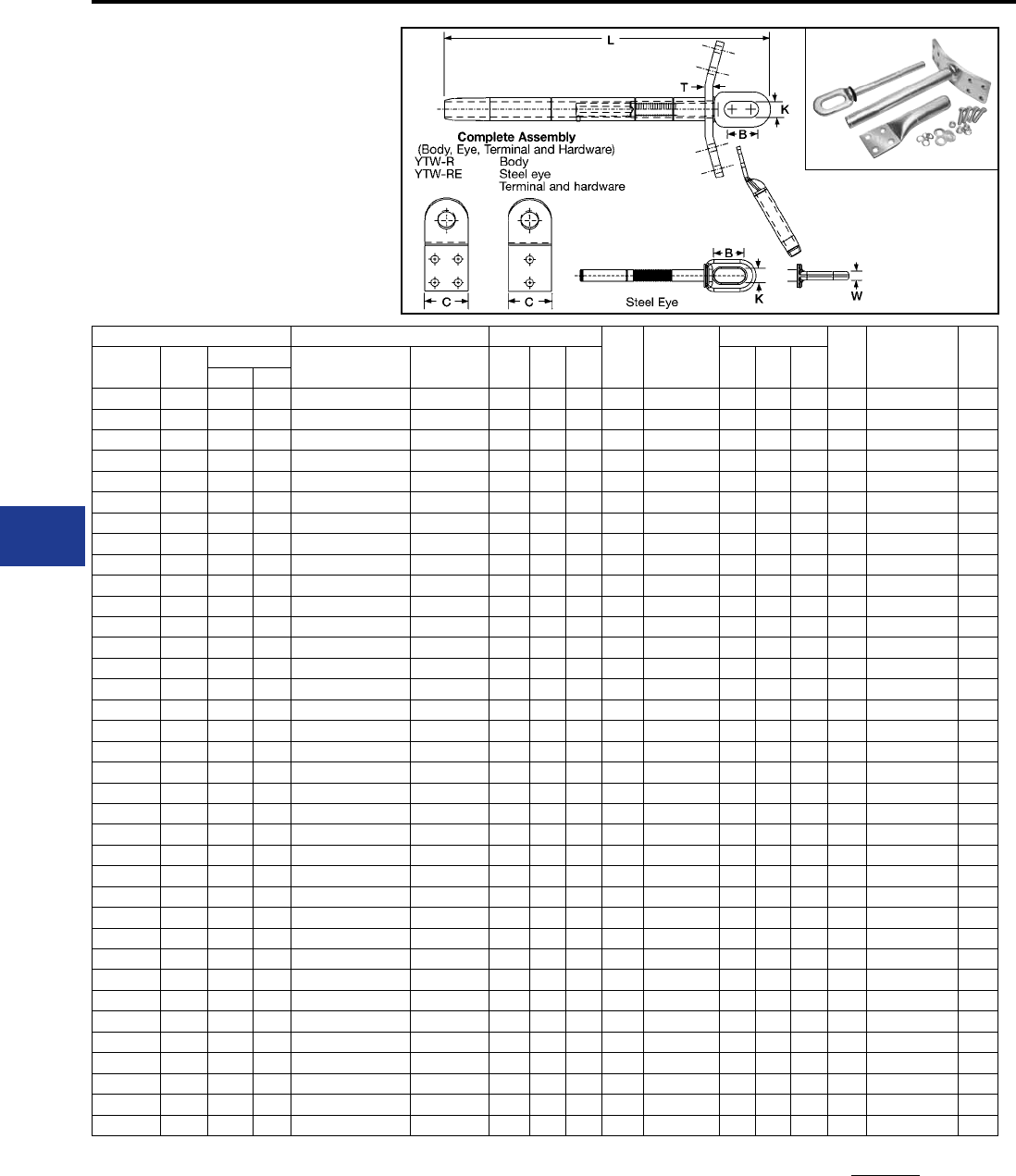 L

T

K

B

Complete Assembly
(Body, Eye, Terminal and Hardware)
YTW-R Body
YTW-RE Steel eye
Terminal and hardware

C

C

B

K

Steel Eye

W